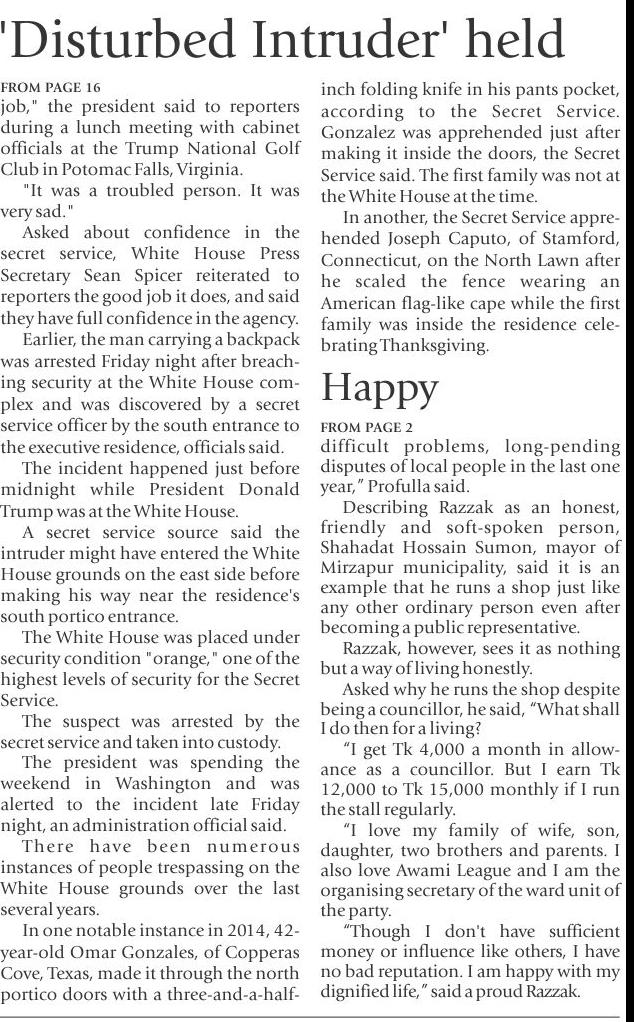 'Disturbed Intruder' held

FROM PAGE 16
job," the president said to reporters during a lunch meeting with cabinet officials at the Trump National Golf Club in Potomac Falls, Virginia.

"It was a troubled person. It was very sad."

Asked about confidence in the secret service, White House Press Secretary Sean Spicer reiterated to reporters the good job it does, and said they have full confidence in the agency.

Earlier, the man carrying a backpack was arrested Friday night after breaching security at the White House complex and was discovered by a secret service officer by the south entrance to the executive residence, officials said.

The incident happened just before midnight while President Donald Trump was at the White House.

A secret service source said the intruder might have entered the White House grounds on the east side before making his way near the residence's south portico entrance.

The White House was placed under security condition "orange," one of the highest levels of security for the Secret Service.

The suspect was arrested by the secret service and taken into custody.

The president was spending the weekend in Washington and was alerted to the incident late Friday night, an administration official said.

There have been numerous instances of people trespassing on the White House grounds over the last several years.

In one notable instance in 2014, 42-year-old Omar Gonzales, of Copperas Cove, Texas, made it through the north portico doors with a three-and-a-half-inch folding knife in his pants pocket, according to the Secret Service. Gonzalez was apprehended just after making it inside the doors, the Secret Service said. The first family was not at the White House at the time.

In another, the Secret Service apprehended Joseph Caputo, of Stamford, Connecticut, on the North Lawn after he scaled the fence wearing an American flag-like cape while the first family was inside the residence celebrating Thanksgiving.

Happy

FROM PAGE 2
difficult problems, long-pending disputes of local people in the last one year," Profulla said.

Describing Razzak as an honest, friendly and soft-spoken person, Shahadat Hossain Sumon, mayor of Mirzapur municipality, said it is an example that he runs a shop just like any other ordinary person even after becoming a public representative.

Razzak, however, sees it as nothing but a way of living honestly.

Asked why he runs the shop despite being a councillor, he said, "What shall I do then for a living?

"I get Tk 4,000 a month in allowance as a councillor. But I earn Tk 12,000 to Tk 15,000 monthly if I run the stall regularly.

"I love my family of wife, son, daughter, two brothers and parents. I also love Awami League and I am the organising secretary of the ward unit of the party.

"Though I don't have sufficient money or influence like others, I have no bad reputation. I am happy with my dignified life," said a proud Razzak.